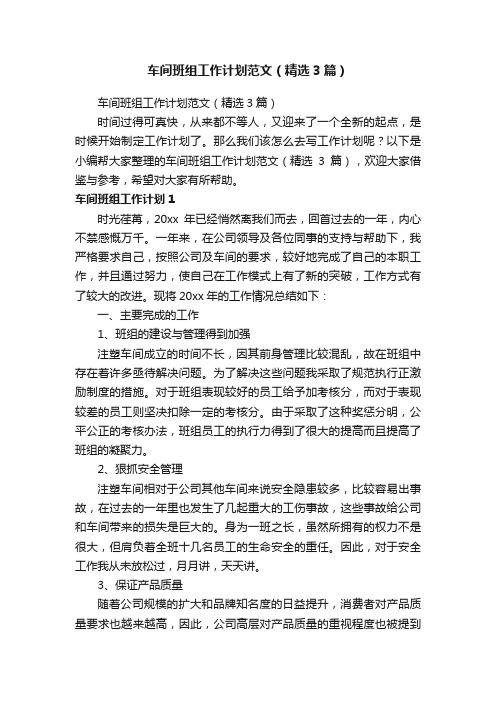 车间班组工作计划范文（精选3篇）

车间班组工作计划范文（精选3篇）

时间过得可真快，从来都不等人，又迎来了一个全新的起点，是时候开始制定工作计划了。那么我们该怎么去写工作计划呢？以下是小编帮大家整理的车间班组工作计划范文（精选 3 篇），欢迎大家借鉴与参考，希望对大家有所帮助。

车间班组工作计划1

时光荏苒，20xx 年已经悄然离我们而去，回首过去的一年，内心不禁感慨万千。一年来，在公司领导及各位同事的支持与帮助下，我严格要求自己，按照公司及车间的要求，较好地完成了自己的本职工作，并且通过努力，使自己在工作模式上有了新的突破，工作方式有了较大的改进。现将 20xx 年的工作情况总结如下：

一、主要完成的工作

1、班组的建设与管理得到加强

注塑车间成立的时间不长，因其前身管理比较混乱，故在班组中存在着许多亟待解决问题。为了解决这些问题我采取了规范执行正激励制度的措施。对于班组表现较好的员工给予加考核分，而对于表现较差的员工则坚决扣除一定的考核分。由于采取了这种奖惩分明，公平公正的考核办法，班组员工的执行力得到了很大的提高而且提高了班组的凝聚力。

2、狠抓安全管理

注塑车间相对于公司其他车间来说安全隐患较多，比较容易出事故，在过去的一年里也发生了几起重大的工伤事故，这些事故给公司和车间带来的损失是巨大的。身为一班之长，虽然所拥有的权力不是很大，但肩负着全班十几名员工的生命安全的重任。因此，对于安全工作我从未放松过，月月讲，天天讲。

3、保证产品质量

随着公司规模的扩大和品牌知名度的日益提升，消费者对产品质量要求也越来越高，因此，公司高层对产品质量的重视程度也被提到